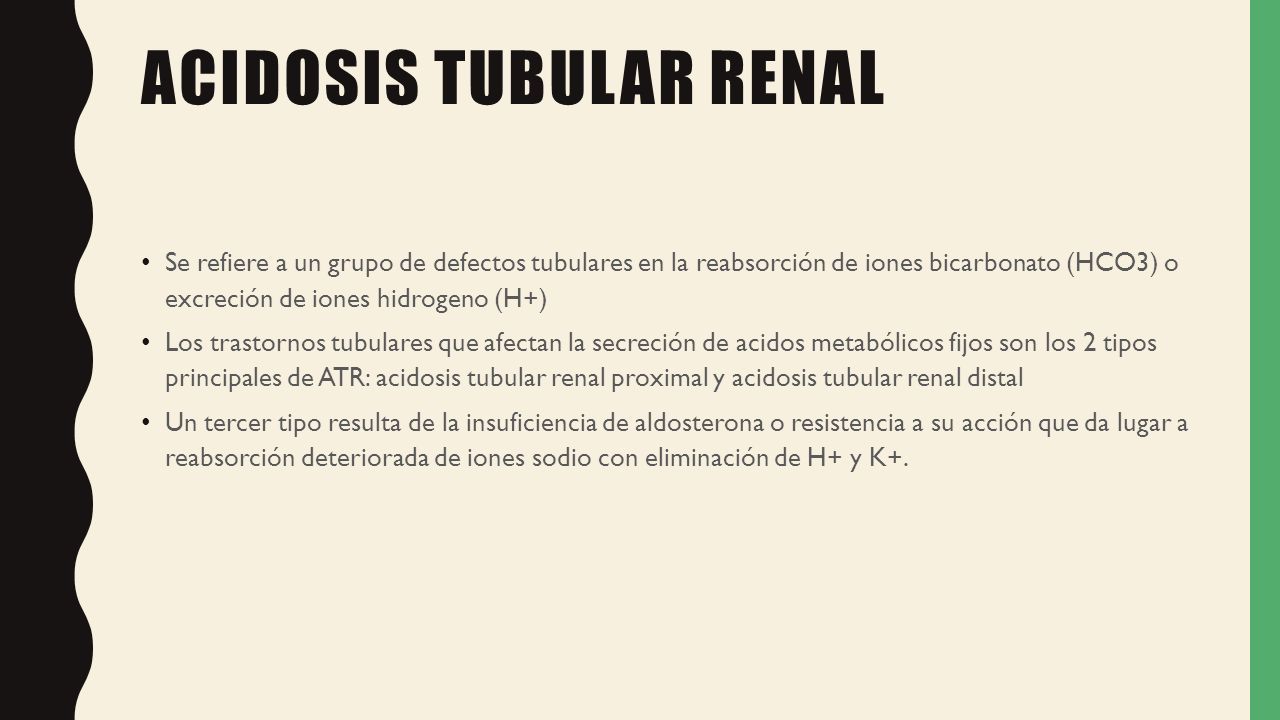 ACIDOSIS TUBULAR RENAL

• Se refiere a un grupo de defectos tubulares en la reabsorción de iones bicarbonato (HCO3) o excreción de iones hidrogeno (H+)

• Los trastornos tubulares que afectan la secreción de acidos metabólicos fijos son los 2 tipos principales de ATR: acidosis tubular renal proximal y acidosis tubular renal distal

• Un tercer tipo resulta de la insuficiencia de aldosterona o resistencia a su acción que da lugar a reabsorción deteriorada de iones sodio con eliminación de H+ y K+.